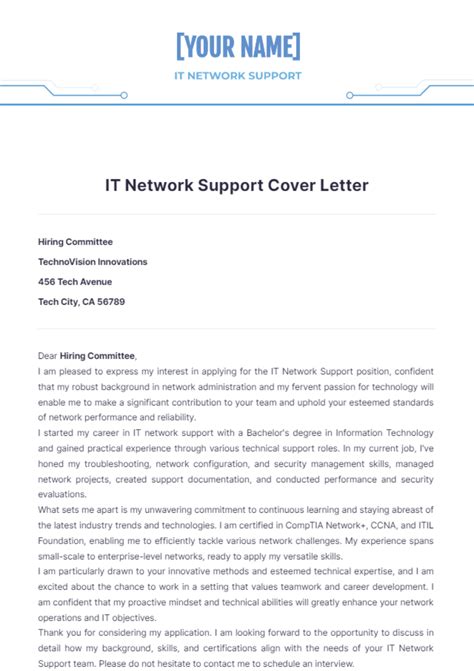 [YOUR NAME]

IT NETWORK SUPPORT

IT Network Support Cover Letter

Hiring Committee

TechnoVision Innovations

456 Tech Avenue

Tech City, CA 56789

Dear Hiring Committee,

I am pleased to express my interest in applying for the IT Network Support position, confident that my robust background in network administration and my fervent passion for technology will enable me to make a significant contribution to your team and uphold your esteemed standards of network performance and reliability.

I started my career in IT network support with a Bachelor's degree in Information Technology and gained practical experience through various technical support roles. In my current job, I've honed my troubleshooting, network configuration, and security management skills, managed network projects, created support documentation, and conducted performance and security evaluations.

What sets me apart is my unwavering commitment to continuous learning and staying abreast of the latest industry trends and technologies. I am certified in CompTIA Network+, CCNA, and ITIL Foundation, enabling me to efficiently tackle various network challenges. My experience spans small-scale to enterprise-level networks, ready to apply my versatile skills.

I am particularly drawn to your innovative methods and esteemed technical expertise, and I am excited about the chance to work in a setting that values teamwork and career development. I am confident that my proactive mindset and technical abilities will greatly enhance your network operations and IT objectives.

Thank you for considering my application. I am looking forward to the opportunity to discuss in detail how my background, skills, and certifications align with the needs of your IT Network Support team. Please do not hesitate to contact me to schedule an interview.